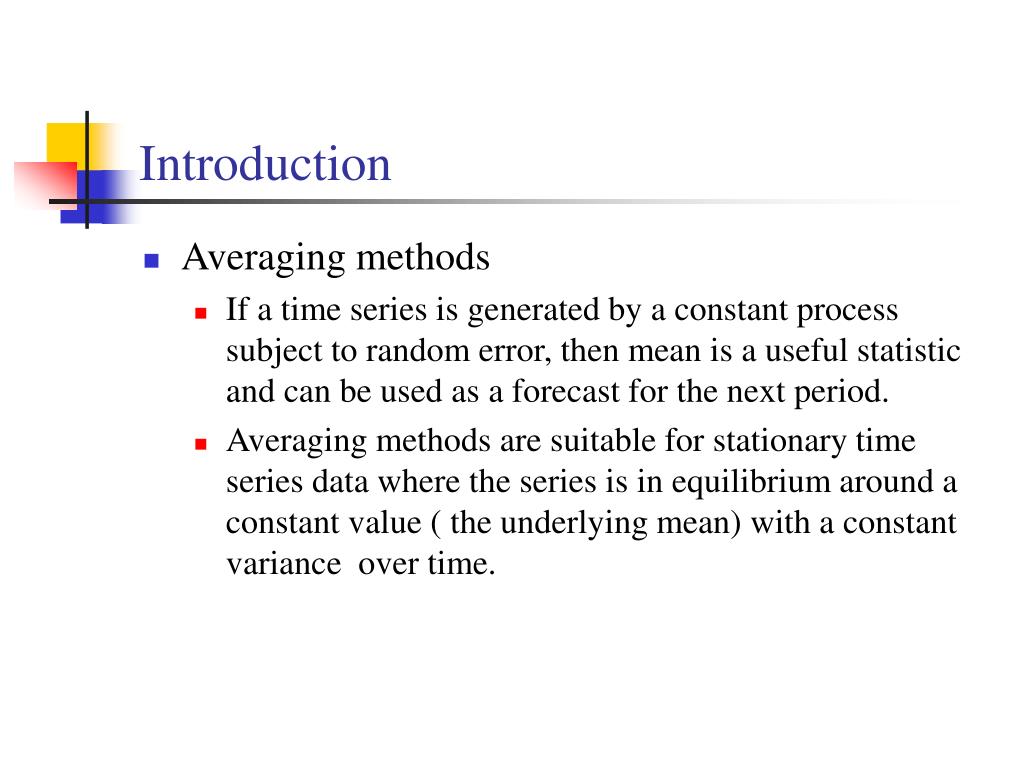 Introduction

Averaging methods

If a time series is generated by a constant process subject to random error, then mean is a useful statistic and can be used as a forecast for the next period.

Averaging methods are suitable for stationary time series data where the series is in equilibrium around a constant value ( the underlying mean) with a constant variance over time.